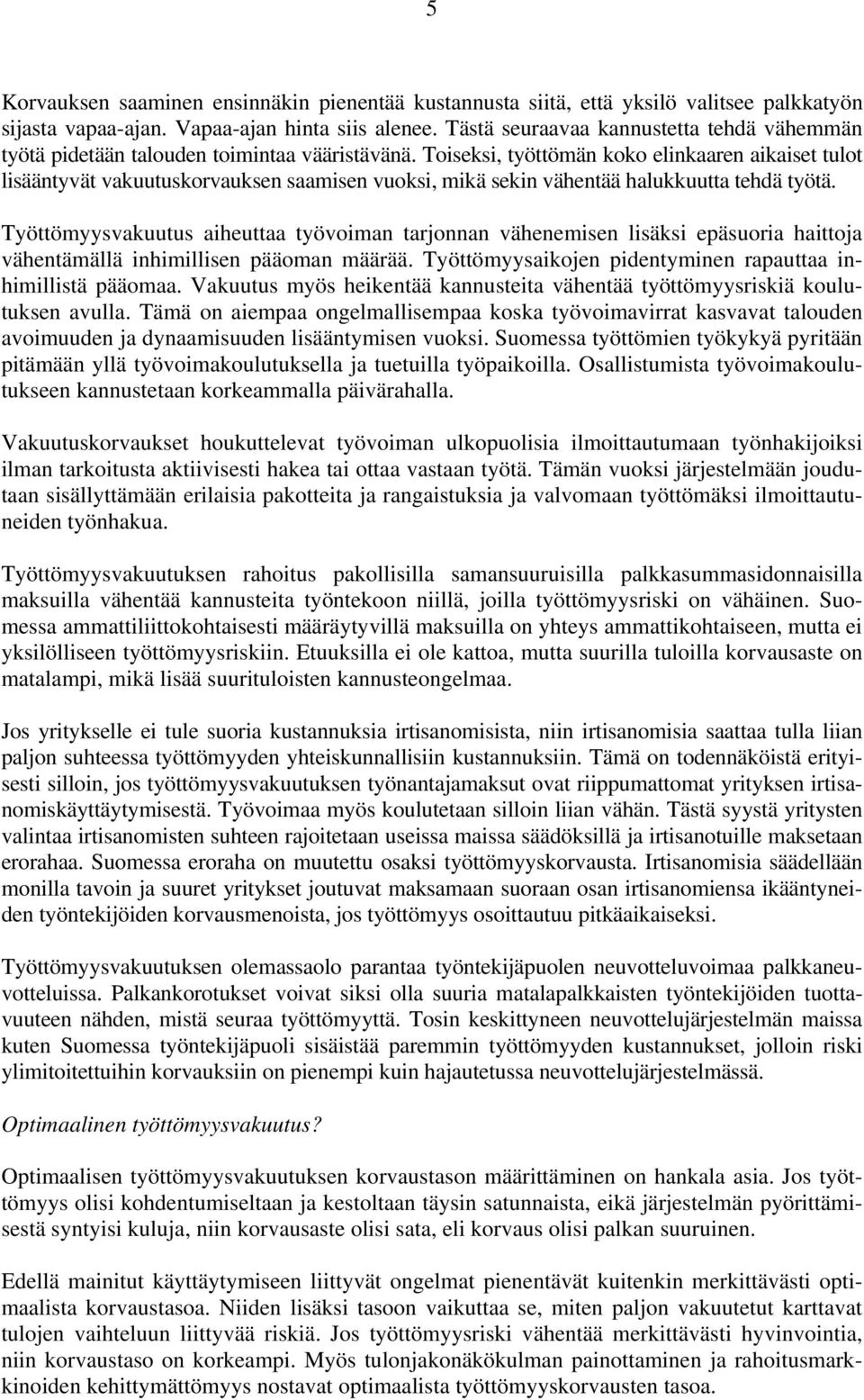 5

Korvauksen saaminen ensinnäkin pienentää kustannusta siitä, että yksilö valitsee palkkatyön sijasta vapaa-ajan. Vapaa-ajan hinta siis alenee. Tästä seuraavaa kannustetta tehdä vähemmän työtä pidetään talouden toimintaa vääristävänä. Toiseksi, työttömän koko elinkaaren aikaiset tulot lisääntyvät vakuutuskorvauksen saamisen vuoksi, mikä sekin vähentää halukkuutta tehdä työtä.

Työttömyysvakuutus aiheuttaa työvoiman tarjonnan vähenemisen lisäksi epäsuoria haittoja vähentämällä inhimillisen pääoman määrää. Työttömyysaikojen pidentyminen rapauttaa inhimillistä pääomaa. Vakuutus myös heikentää kannusteita vähentää työttömyysriskiä koulutuksen avulla. Tämä on aiempaa ongelmallisempaa koska työvoimavirrat kasvavat talouden avoimuuden ja dynaamisuuden lisääntymisen vuoksi. Suomessa työttömien työkykyä pyritään pitämään yllä työvoimakoulutuksella ja tuetuilla työpaikoilla. Osallistumista työvoimakoulutukseen kannustetaan korkeammalla päivärahalla.

Vakuutuskorvaukset houkuttelevat työvoiman ulkopuolisia ilmoittautumaan työnhakijoiksi ilman tarkoitusta aktiivisesti hakea tai ottaa vastaan työtä. Tämän vuoksi järjestelmään joudutaan sisällyttämään erilaisia pakotteita ja rangaistuksia ja valvomaan työttömäksi ilmoittautuneiden työnhakua.

Työttömyysvakuutuksen rahoitus pakollisilla samansuuruisilla palkkasummasidonnaisilla maksuilla vähentää kannusteita työntekoon niillä, joilla työttömyysriski on vähäinen. Suomessa ammattiliittokohtaisesti määräytyvillä maksuilla on yhteys ammattikohtaiseen, mutta ei yksilölliseen työttömyysriskiin. Etuuksilla ei ole kattoa, mutta suurilla tuloilla korvausaste on matalampi, mikä lisää suurituloisten kannusteongelmaa.

Jos yritykselle ei tule suoria kustannuksia irtisanomisista, niin irtisanomisia saattaa tulla liian paljon suhteessa työttömyyden yhteiskunnallisiin kustannuksiin. Tämä on todennäköistä erityisesti silloin, jos työttömyysvakuutuksen työnantajamaksut ovat riippumattomat yrityksen irtisanomiskäyttäytymisestä. Työvoimaa myös koulutetaan silloin liian vähän. Tästä syystä yritysten valintaa irtisanomisten suhteen rajoitetaan useissa maissa säädöksillä ja irtisanotuille maksetaan erorahaa. Suomessa eroraha on muutettu osaksi työttömyyskorvausta. Irtisanomisia säädellään monilla tavoin ja suuret yritykset joutuvat maksamaan suoraan osan irtisanomiensa ikääntyneiden työntekijöiden korvausmenoista, jos työttömyys osoittautuu pitkäaikaiseksi.

Työttömyysvakuutuksen olemassaolo parantaa työntekijäpuolen neuvotteluvoimaa palkkaneuvotteluissa. Palkankorotukset voivat siksi olla suuria matalapalkkaisten työntekijöiden tuottavuuteen nähden, mistä seuraa työttömyyttä. Tosin keskittyneen neuvottelujärjestelmän maissa kuten Suomessa työntekijäpuoli sisäistää paremmin työttömyyden kustannukset, jolloin riski ylimitoitettuihin korvauksiin on pienempi kuin hajautetussa neuvottelujärjestelmässä.

Optimaalinen työttömyysvakuutus?

Optimaalisen työttömyysvakuutuksen korvaustason määrittäminen on hankala asia. Jos työttömyys olisi kohdentumiseltaan ja kestoltaan täysin satunnaista, eikä järjestelmän pyörittämisestä syntyisi kuluja, niin korvausaste olisi sata, eli korvaus olisi palkan suuruinen.

Edellä mainitut käyttäytymiseen liittyvät ongelmat pienentävät kuitenkin merkittävästi optimaalista korvaustasoa. Niiden lisäksi tasoon vaikuttaa se, miten paljon vakuutetut karttavat tulojen vaihteluun liittyvää riskiä. Jos työttömyysriski vähentää merkittävästi hyvinvointia, niin korvaustaso on korkeampi. Myös tulonjakonäkökulman painottaminen ja rahoitusmarkkinoiden kehittymättömyys nostavat optimaalista työttömyyskorvausten tasoa.